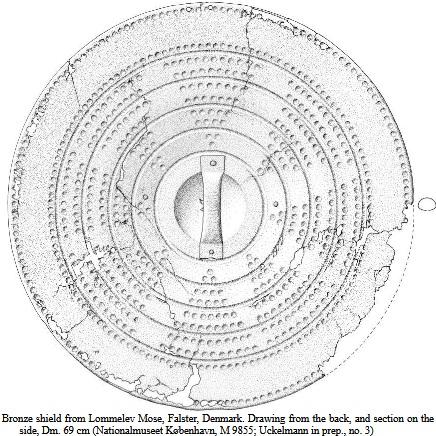 Bronze shield from Lommelev Mose, Falster, Denmark. Drawing from the back, and section on the side, Dm. 69 cm (Nationalmuseet København, M 9855; Uckelmann in prep., no. 3)